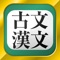 古文
漢文